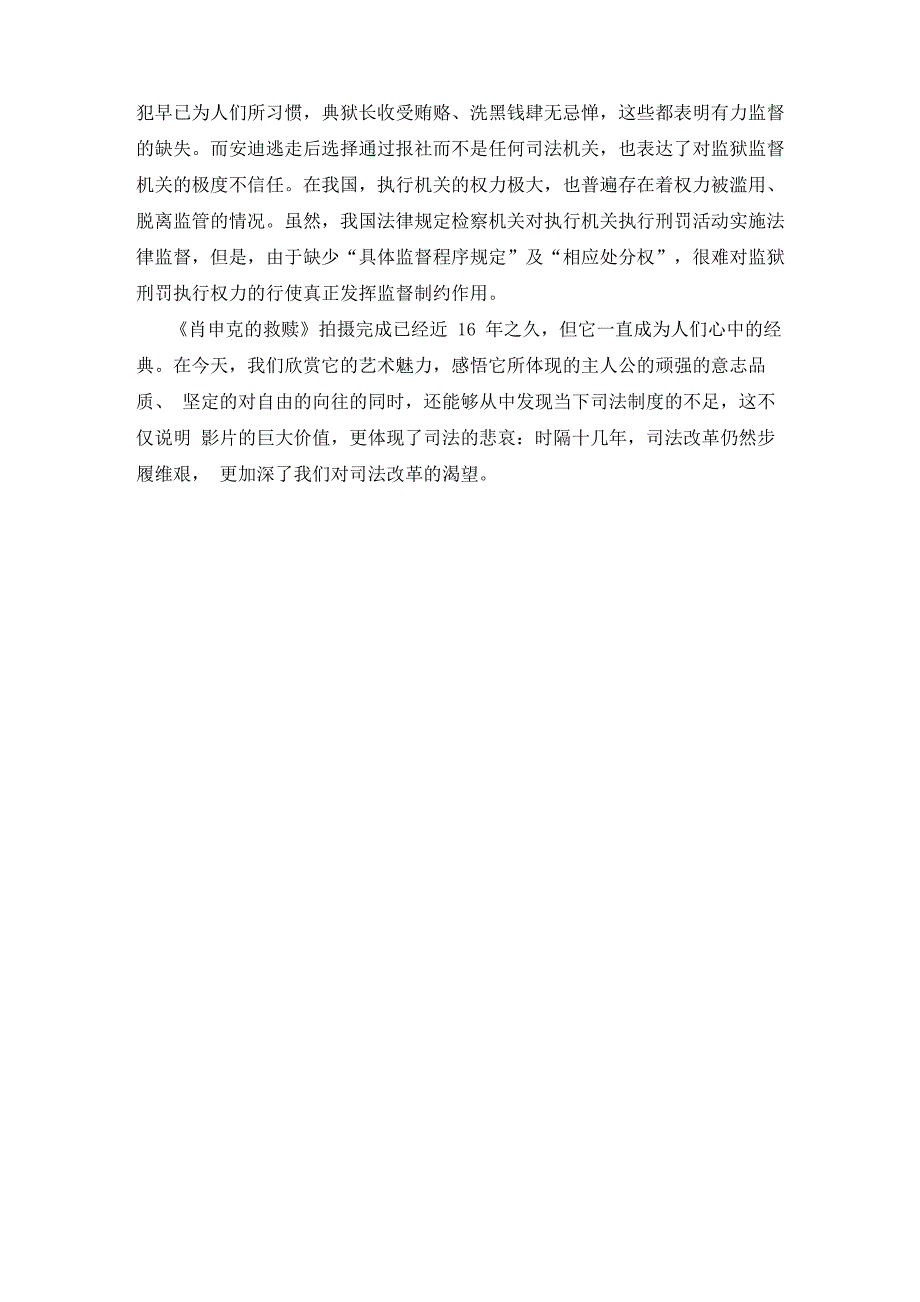 犯早已为人们所习惯，典狱长收受贿赂、洗黑钱肆无忌惮，这些都表明有力监督的缺失。而安迪逃走后选择通过报社而不是任何司法机关，也表达了对监狱监督机关的极度不信任。在我国，执行机关的权力极大，也普遍存在着权力被滥用、脱离监管的情况。虽然，我国法律规定检察机关对执行机关执行刑罚活动实施法律监督，但是，由于缺少“具体监督程序规定”及“相应处分权”，很难对监狱刑罚执行权力的行使真正发挥监督制约作用。

《肖申克的救赎》拍摄完成已经近 16 年之久，但它一直成为人们心中的经典。在今天，我们欣赏它的艺术魅力，感悟它所体现的主人公的顽强的意志品质、 坚定的对自由的向往的同时，还能够从中发现当下司法制度的不足，这不仅说明 影片的巨大价值，更体现了司法的悲哀：时隔十几年，司法改革仍然步履维艰， 更加深了我们对司法改革的渴望。